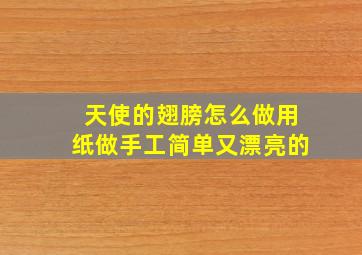 天使的翅膀怎么做用纸做手工简单又漂亮的